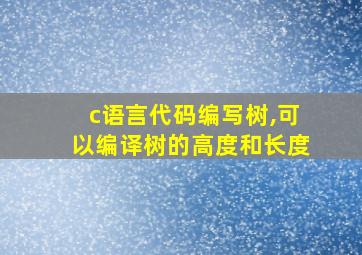 c语言代码编写树,可以编译树的高度和长度